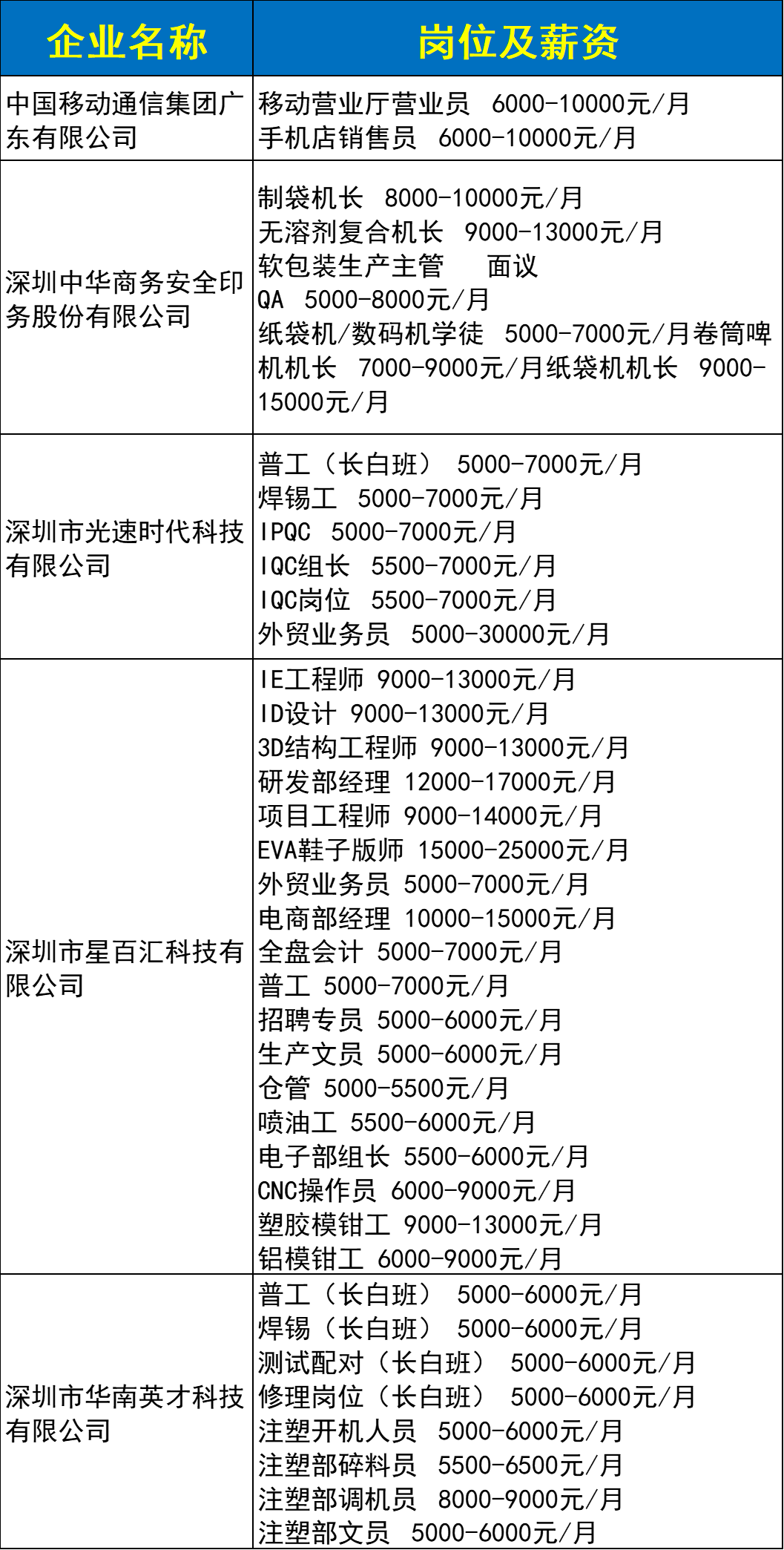 | 企业名称 | 岗位及薪资 |
|---|---|
| 中国移动通信集团广东有限公司 | 移动营业厅营业员 6000-10000元/月<br>手机店销售员 6000-10000元/月 |
| 深圳中华商务安全印务股份有限公司 | 制袋机长 8000-10000元/月<br>无溶剂复合机长 9000-13000元/月<br>软包装生产主管 面议<br>QA 5000-8000元/月<br>纸袋机/数码机学徒 5000-7000元/月卷筒啤机机长 7000-9000元/月纸袋机机长 9000-15000元/月 |
| 深圳市光速时代科技有限公司 | 普工（长白班） 5000-7000元/月<br>焊锡工 5000-7000元/月<br>IPQC 5000-7000元/月<br>IQC组长 5500-7000元/月<br>IQC岗位 5500-7000元/月<br>外贸业务员 5000-30000元/月 |
| 深圳市星百汇科技有限公司 | IE工程师 9000-13000元/月<br>ID设计 9000-13000元/月<br>3D结构工程师 9000-13000元/月<br>研发部经理 12000-17000元/月<br>项目工程师 9000-14000元/月<br>EVA鞋子版师 15000-25000元/月<br>外贸业务员 5000-7000元/月<br>电商部经理 10000-15000元/月<br>全盘会计 5000-7000元/月<br>普工 5000-7000元/月<br>招聘专员 5000-6000元/月<br>生产文员 5000-6000元/月<br>仓管 5000-5500元/月<br>喷油工 5500-6000元/月<br>电子部组长 5500-6000元/月<br>CNC操作员 6000-9000元/月<br>塑胶模钳工 9000-13000元/月<br>铝模钳工 6000-9000元/月 |
| 深圳市华南英才科技有限公司 | 普工（长白班） 5000-6000元/月<br>焊锡（长白班） 5000-6000元/月<br>测试配对（长白班） 5000-6000元/月<br>修理岗位（长白班） 5000-6000元/月<br>注塑开机人员 5000-6000元/月<br>注塑部碎料员 5500-6500元/月<br>注塑部调机员 8000-9000元/月<br>注塑部文员 5000-6000元/月 |